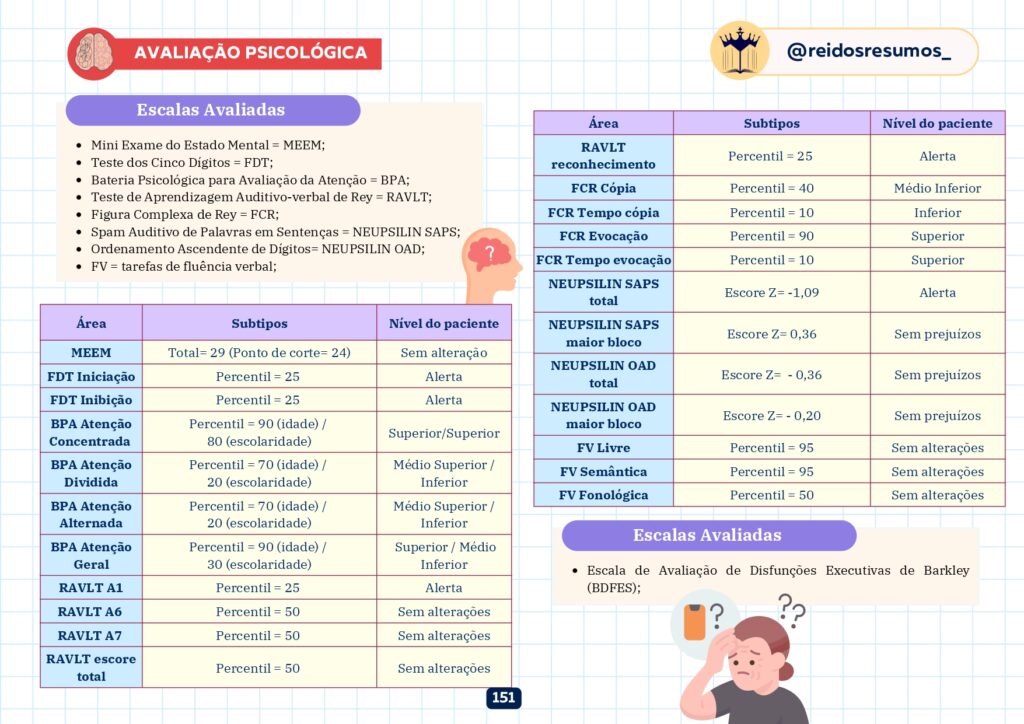 AVALIAÇÃO PSICOLÓGICA

@reidosresumos_

Escalas Avaliadas

- Mini Exame do Estado Mental = MEEM;
- Teste dos Cinco Dígitos = FDT;
- Bateria Psicológica para Avaliação da Atenção = BPA;
- Teste de Aprendizagem Auditivo-verbal de Rey = RAVLT;
- Figura Complexa de Rey = FCR;
- Spam Auditivo de Palavras em Sentenças = NEUPSILIN SAPS;
- Ordenamento Ascendente de Dígitos= NEUPSILIN OAD;
- FV = tarefas de fluência verbal;

| Área | Subtipos | Nível do paciente |
|---|---|---|
| MEEM | Total= 29 (Ponto de corte= 24) | Sem alteração |
| FDT Iniciação | Percentil = 25 | Alerta |
| FDT Inibição | Percentil = 25 | Alerta |
| BPA Atenção Concentrada | Percentil = 90 (idade) / 80 (escolaridade) | Superior/Superior |
| BPA Atenção Dividida | Percentil = 70 (idade) / 20 (escolaridade) | Médio Superior / Inferior |
| BPA Atenção Alternada | Percentil = 70 (idade) / 20 (escolaridade) | Médio Superior / Inferior |
| BPA Atenção Geral | Percentil = 90 (idade) / 30 (escolaridade) | Superior / Médio Inferior |
| RAVLT A1 | Percentil = 25 | Alerta |
| RAVLT A6 | Percentil = 50 | Sem alterações |
| RAVLT A7 | Percentil = 50 | Sem alterações |
| RAVLT escore total | Percentil = 50 | Sem alterações |

151

| Área | Subtipos | Nível do paciente |
|---|---|---|
| RAVLT reconhecimento | Percentil = 25 | Alerta |
| FCR Cópia | Percentil = 40 | Médio Inferior |
| FCR Tempo cópia | Percentil = 10 | Inferior |
| FCR Evocação | Percentil = 90 | Superior |
| FCR Tempo evocação | Percentil = 10 | Superior |
| NEUPSILIN SAPS total | Escore Z= -1,09 | Alerta |
| NEUPSILIN SAPS maior bloco | Escore Z= 0,36 | Sem prejuízos |
| NEUPSILIN OAD total | Escore Z= - 0,36 | Sem prejuízos |
| NEUPSILIN OAD maior bloco | Escore Z= - 0,20 | Sem prejuízos |
| FV Livre | Percentil = 95 | Sem alterações |
| FV Semântica | Percentil = 95 | Sem alterações |
| FV Fonológica | Percentil = 50 | Sem alterações |

Escalas Avaliadas

- Escala de Avaliação de Disfunções Executivas de Barkley (BDFES);